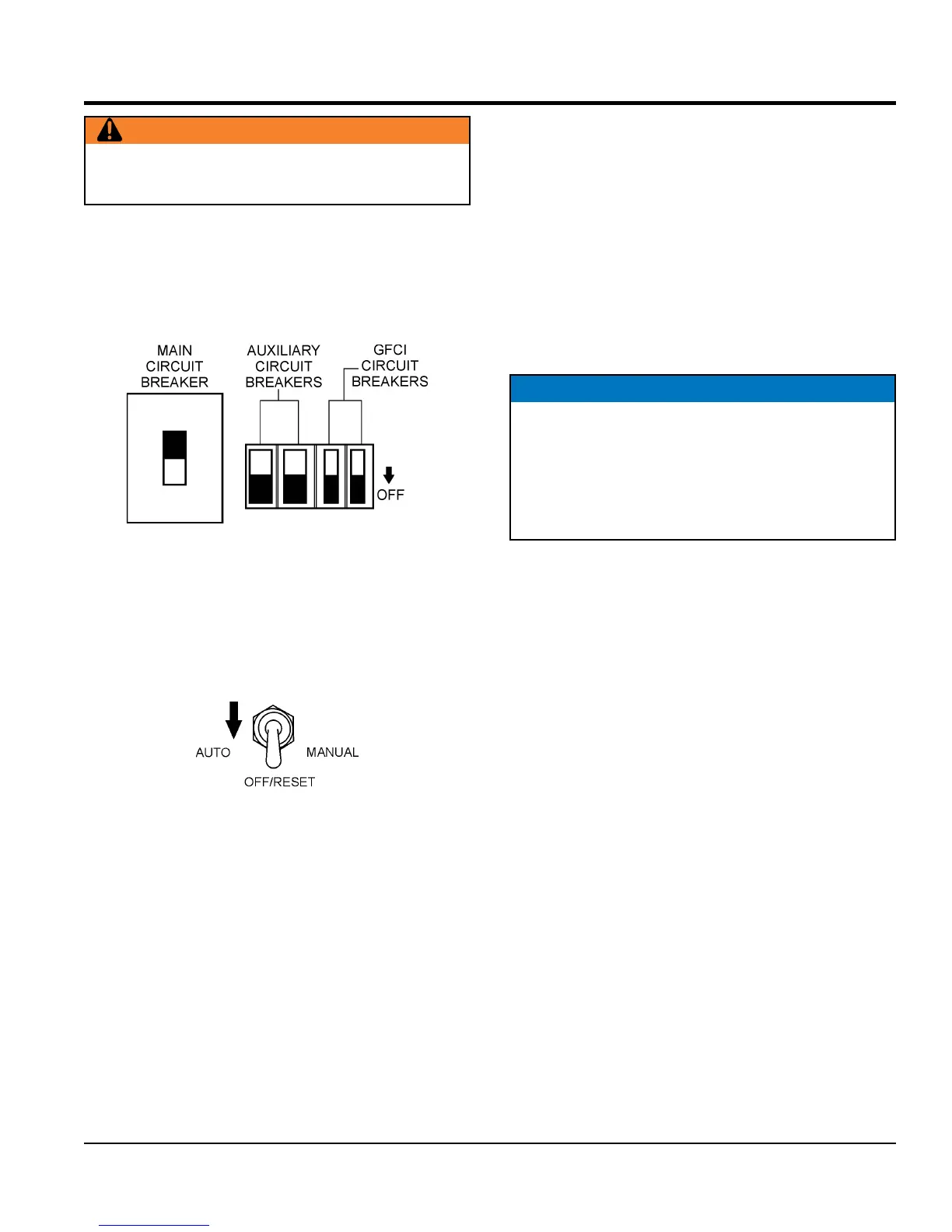 MAIN CIRCUIT BREAKER

AUXILIARY CIRCUIT BREAKERS

GFCI CIRCUIT BREAKERS

OFF

AUTO

MANUAL

OFF/RESET